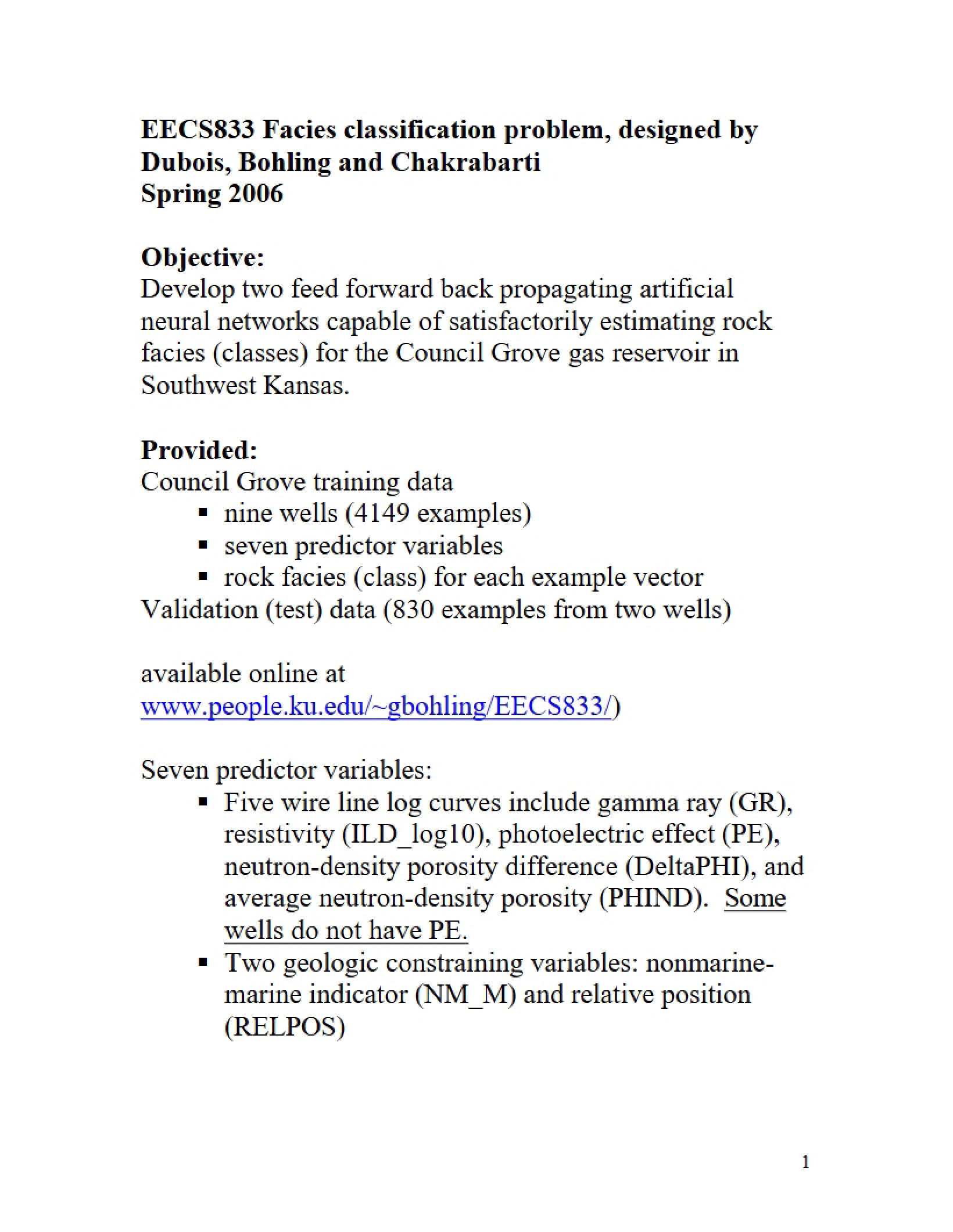 EECS833 Facies classification problem, designed by Dubois, Bohling and Chakrabarti
Spring 2006

Objective:
Develop two feed forward back propagating artificial neural networks capable of satisfactorily estimating rock facies (classes) for the Council Grove gas reservoir in Southwest Kansas.

Provided:
Council Grove training data
• nine wells (4149 examples)
• seven predictor variables
• rock facies (class) for each example vector
Validation (test) data (830 examples from two wells)

available online at
www.people.ku.edu/~gbohling/EECS833/)

Seven predictor variables:
• Five wire line log curves include gamma ray (GR), resistivity (ILD_log10), photoelectric effect (PE), neutron-density porosity difference (DeltaPHI), and average neutron-density porosity (PHIND). Some wells do not have PE.
• Two geologic constraining variables: nonmarine-marine indicator (NM_M) and relative position (RELPOS)

1